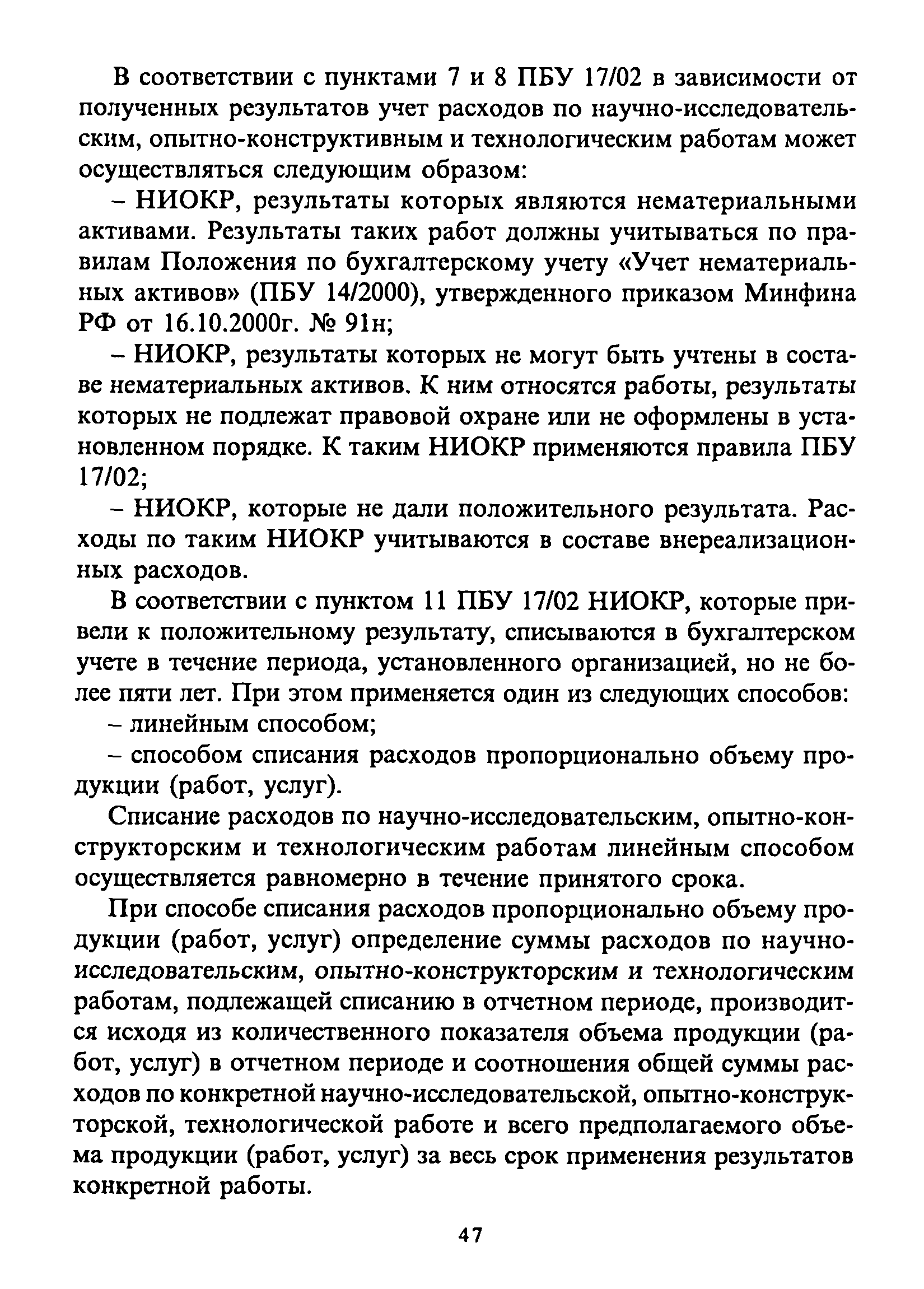 В соответствии с пунктами 7 и 8 ПБУ 17/02 в зависимости от полученных результатов учет расходов по научно-исследовательским, опытно-конструктивным и технологическим работам может осуществляться следующим образом:

– НИОКР, результаты которых являются нематериальными активами. Результаты таких работ должны учитываться по правилам Положения по бухгалтерскому учету «Учет нематериальных активов» (ПБУ 14/2000), утвержденного приказом Минфина РФ от 16.10.2000г. № 91н;

– НИОКР, результаты которых не могут быть учтены в составе нематериальных активов. К ним относятся работы, результаты которых не подлежат правовой охране или не оформлены в установленном порядке. К таким НИОКР применяются правила ПБУ 17/02;

– НИОКР, которые не дали положительного результата. Расходы по таким НИОКР учитываются в составе внереализационных расходов.

В соответствии с пунктом 11 ПБУ 17/02 НИОКР, которые привели к положительному результату, списываются в бухгалтерском учете в течение периода, установленного организацией, но не более пяти лет. При этом применяется один из следующих способов:

– линейным способом;

– способом списания расходов пропорционально объему продукции (работ, услуг).

Списание расходов по научно-исследовательским, опытно-конструкторским и технологическим работам линейным способом осуществляется равномерно в течение принятого срока.

При способе списания расходов пропорционально объему продукции (работ, услуг) определение суммы расходов по научно-исследовательским, опытно-конструкторским и технологическим работам, подлежащей списанию в отчетном периоде, производится исходя из количественного показателя объема продукции (работ, услуг) в отчетном периоде и соотношения общей суммы расходов по конкретной научно-исследовательской, опытно-конструкторской, технологической работе и всего предполагаемого объема продукции (работ, услуг) за весь срок применения результатов конкретной работы.

47